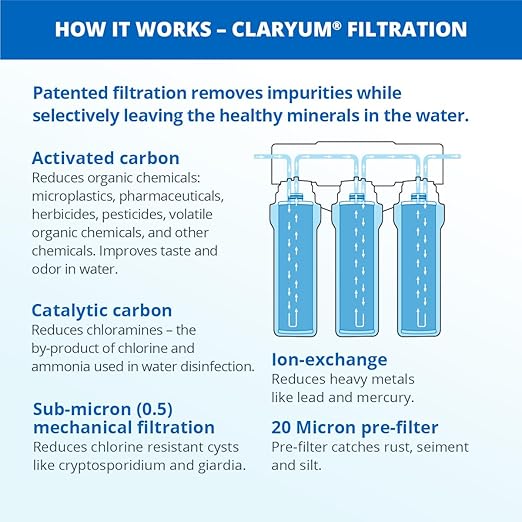 HOW IT WORKS – CLARYUM® FILTRATION

Patented filtration removes impurities while selectively leaving the healthy minerals in the water.

Activated carbon
Reduces organic chemicals: microplastics, pharmaceuticals, herbicides, pesticides, volatile organic chemicals, and other chemicals. Improves taste and odor in water.

Catalytic carbon
Reduces chloramines – the by-product of chlorine and ammonia used in water disinfection.

Sub-micron (0.5) mechanical filtration
Reduces chlorine resistant cysts like cryptosporidium and giardia.

Ion-exchange
Reduces heavy metals like lead and mercury.

20 Micron pre-filter
Pre-filter catches rust, seiment and silt.